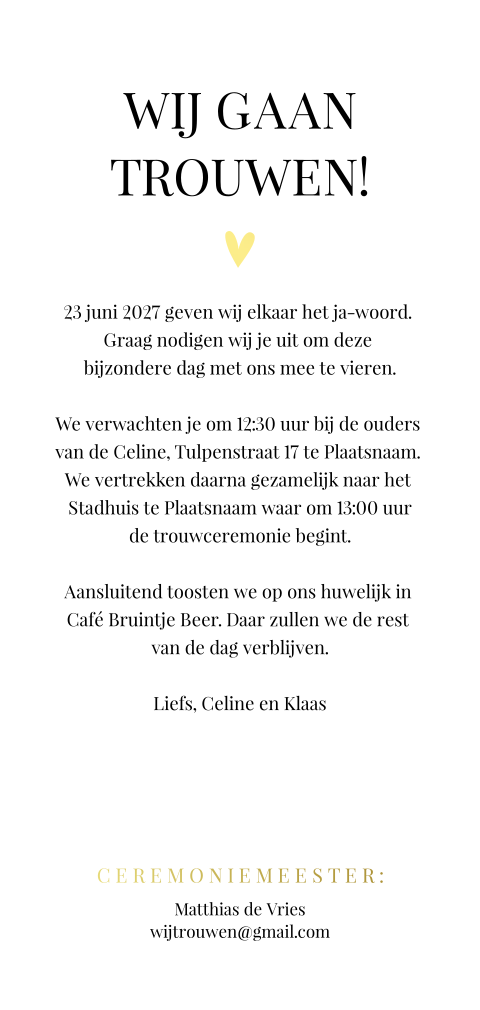 WIJ GAAN TROUWEN!

23 juni 2027 geven wij elkaar het ja-woord. Graag nodigen wij je uit om deze bijzondere dag met ons mee te vieren.

We verwachten je om 12:30 uur bij de ouders van de Celine, Tulpenstraat 17 te Plaatsnaam. We vertrekken daarna gezamelijk naar het Stadhuis te Plaatsnaam waar om 13:00 uur de trouwceremonie begint.

Aansluitend toosten we op ons huwelijk in Café Bruintje Beer. Daar zullen we de rest van de dag verblijven.

Liefs, Celine en Klaas

CEREMONIEMEESTER:
Matthias de Vries
wijtrouwen@gmail.com